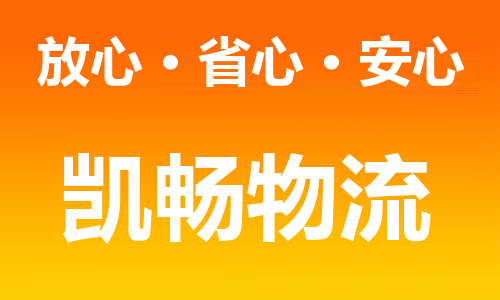 放心・省心・安心

凯畅物流